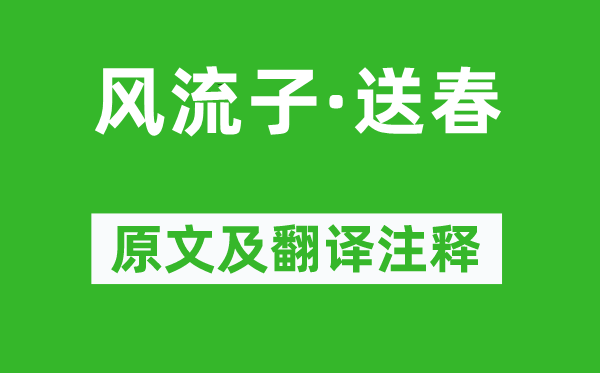 风流子·送春

原文及翻译注释